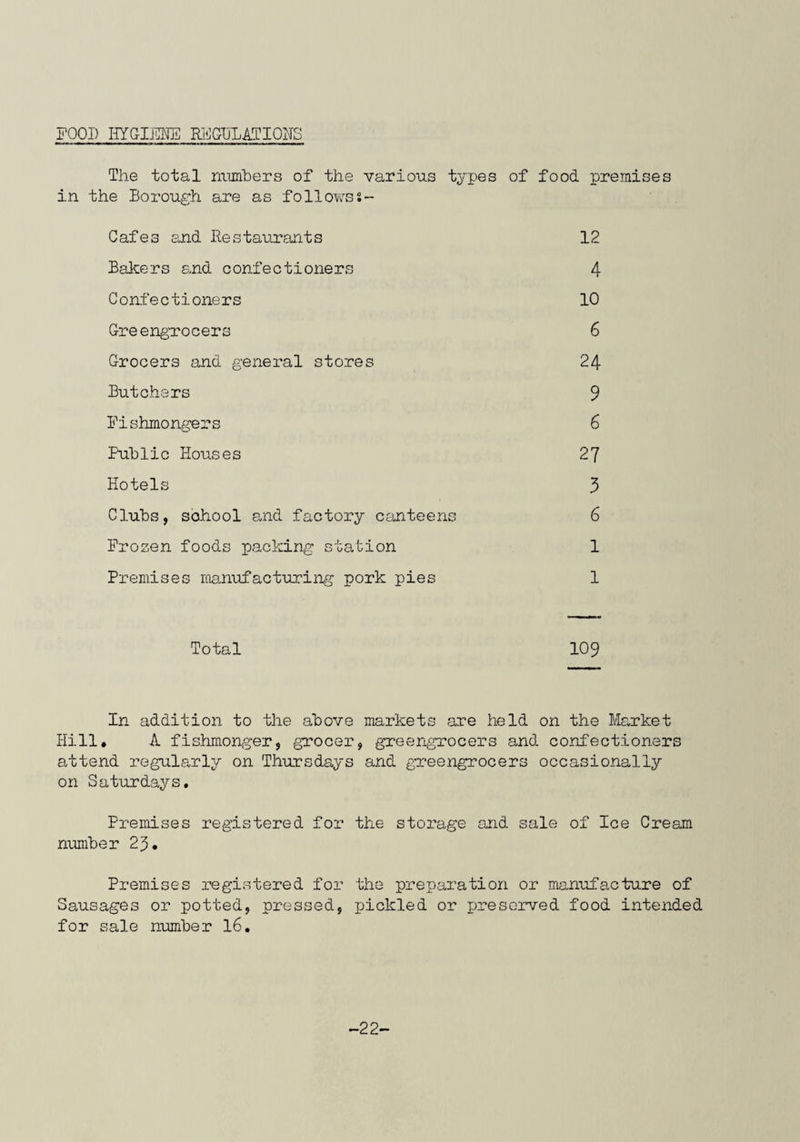 FOOD HYGIENE REGULATIONS

The total numbers of the various types of food premises in the Borough are as follows:-

| | |
|---|---|
| Cafes and Restaurants | 12 |
| Bakers and confectioners | 4 |
| Confectioners | 10 |
| Greengrocers | 6 |
| Grocers and general stores | 24 |
| Butchers | 9 |
| Fishmongers | 6 |
| Public Houses | 27 |
| Hotels | 3 |
| Clubs, school and factory canteens | 6 |
| Frozen foods packing station | 1 |
| Premises manufacturing pork pies | 1 |
| Total | 109 |

In addition to the above markets are held on the Market Hill. A fishmonger, grocer, greengrocers and confectioners attend regularly on Thursdays and greengrocers occasionally on Saturdays.

Premises registered for the storage and sale of Ice Cream number 23.

Premises registered for the preparation or manufacture of Sausages or potted, pressed, pickled or preserved food intended for sale number 16.

-22-